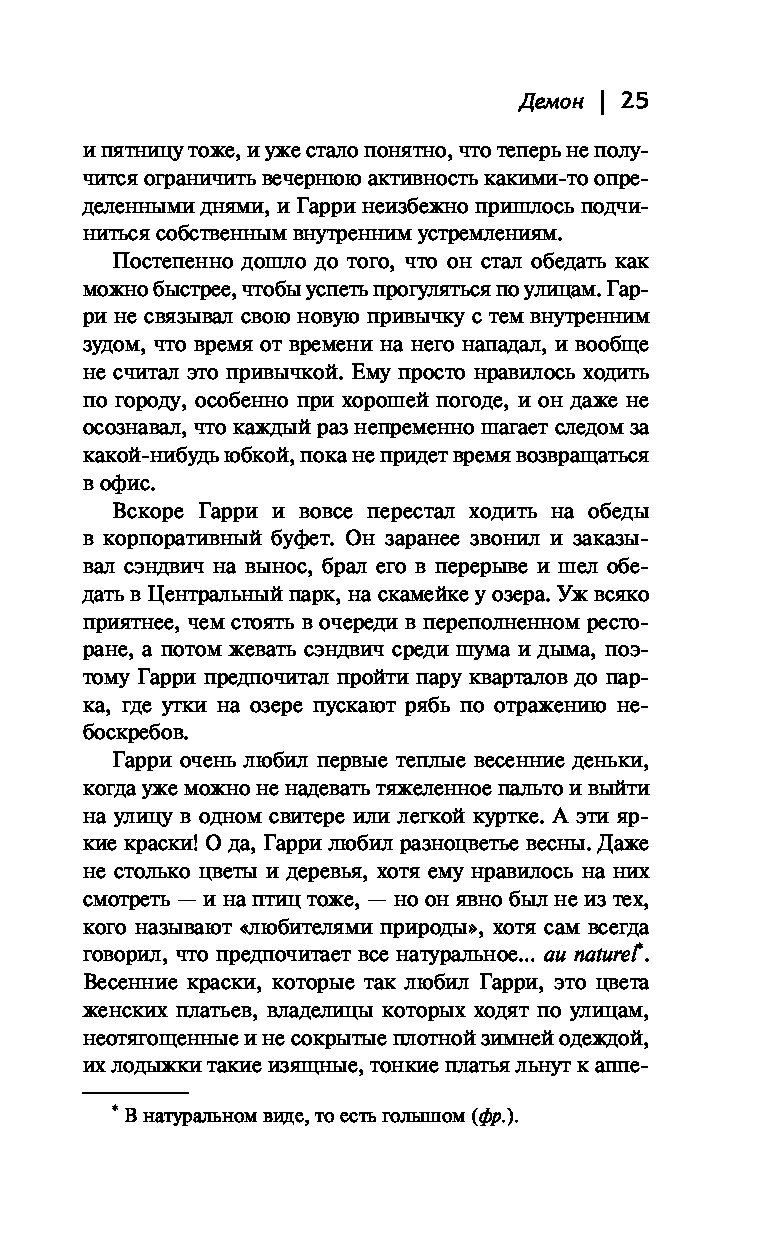 Демон | 25

и пятницу тоже, и уже стало понятно, что теперь не получится ограничить вечернюю активность какими-то определенными днями, и Гарри неизбежно пришлось подчиниться собственным внутренним устремлениям.

Постепенно дошло до того, что он стал обедать как можно быстрее, чтобы успеть прогуляться по улицам. Гарри не связывал свою новую привычку с тем внутренним зудом, что время от времени на него нападал, и вообще не считал это привычкой. Ему просто нравилось ходить по городу, особенно при хорошей погоде, и он даже не осознавал, что каждый раз непременно шагает следом за какой-нибудь юбкой, пока не придет время возвращаться в офис.

Вскоре Гарри и вовсе перестал ходить на обеды в корпоративный буфет. Он заранее звонил и заказывал сэндвич на вынос, брал его в перерыве и шел обедать в Центральный парк, на скамейке у озера. Уж всяко приятнее, чем стоять в очереди в переполненном ресторане, а потом жевать сэндвич среди шума и дыма, поэтому Гарри предпочитал пройти пару кварталов до парка, где утки на озере пускают рябь по отражению небоскребов.

Гарри очень любил первые теплые весенние деньки, когда уже можно не надевать тяжеленное пальто и выйти на улицу в одном свитере или легкой куртке. А эти яркие краски! О да, Гарри любил разноцветье весны. Даже не столько цветы и деревья, хотя ему нравилось на них смотреть — и на птиц тоже, — но он явно был не из тех, кого называют «любителями природы», хотя сам всегда говорил, что предпочитает все натуральное... au naturel*. Весенние краски, которые так любил Гарри, это цвета женских платьев, владелицы которых ходят по улицам, неотягощенные и не сокрытые плотной зимней одеждой, их лодыжки такие изящные, тонкие платья льнут к аппе-

* В натуральном виде, то есть голышом (фр.).